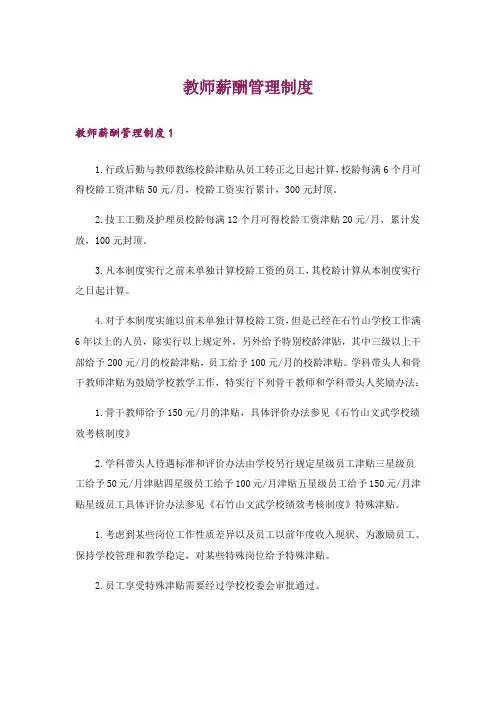 教师薪酬管理制度

教师薪酬管理制度1

1.行政后勤与教师教练校龄津贴从员工转正之日起计算,校龄每满6个月可得校龄工资津贴50元/月,校龄工资实行累计,300元封顶。

2.技工工勤及护理员校龄每满12个月可得校龄工资津贴20元/月,累计发放,100元封顶。

3.凡本制度实行之前未单独计算校龄工资的员工,其校龄计算从本制度实行之日起计算。

4.对于本制度实施以前未单独计算校龄工资,但是已经在石竹山学校工作满6年以上的人员,除实行以上规定外,另外给予特别校龄津贴,其中三级以上干部给予200元/月的校龄津贴,员工给予100元/月的校龄津贴。学科带头人和骨干教师津贴为鼓励学校教学工作,特实行下列骨干教师和学科带头人奖励办法:

1.骨干教师给予150元/月的津贴,具体评价办法参见《石竹山文武学校绩效考核制度》

2.学科带头人待遇标准和评价办法由学校另行规定星级员工津贴三星级员工给予50元/月津贴四星级员工给予100元/月津贴五星级员工给予150元/月津贴星级员工具体评价办法参见《石竹山文武学校绩效考核制度》特殊津贴。

1.考虑到某些岗位工作性质差异以及员工以前年度收入现状,为激励员工、保持学校管理和教学稳定,对某些特殊岗位给予特殊津贴。

2.员工享受特殊津贴需要经过学校校委会审批通过。